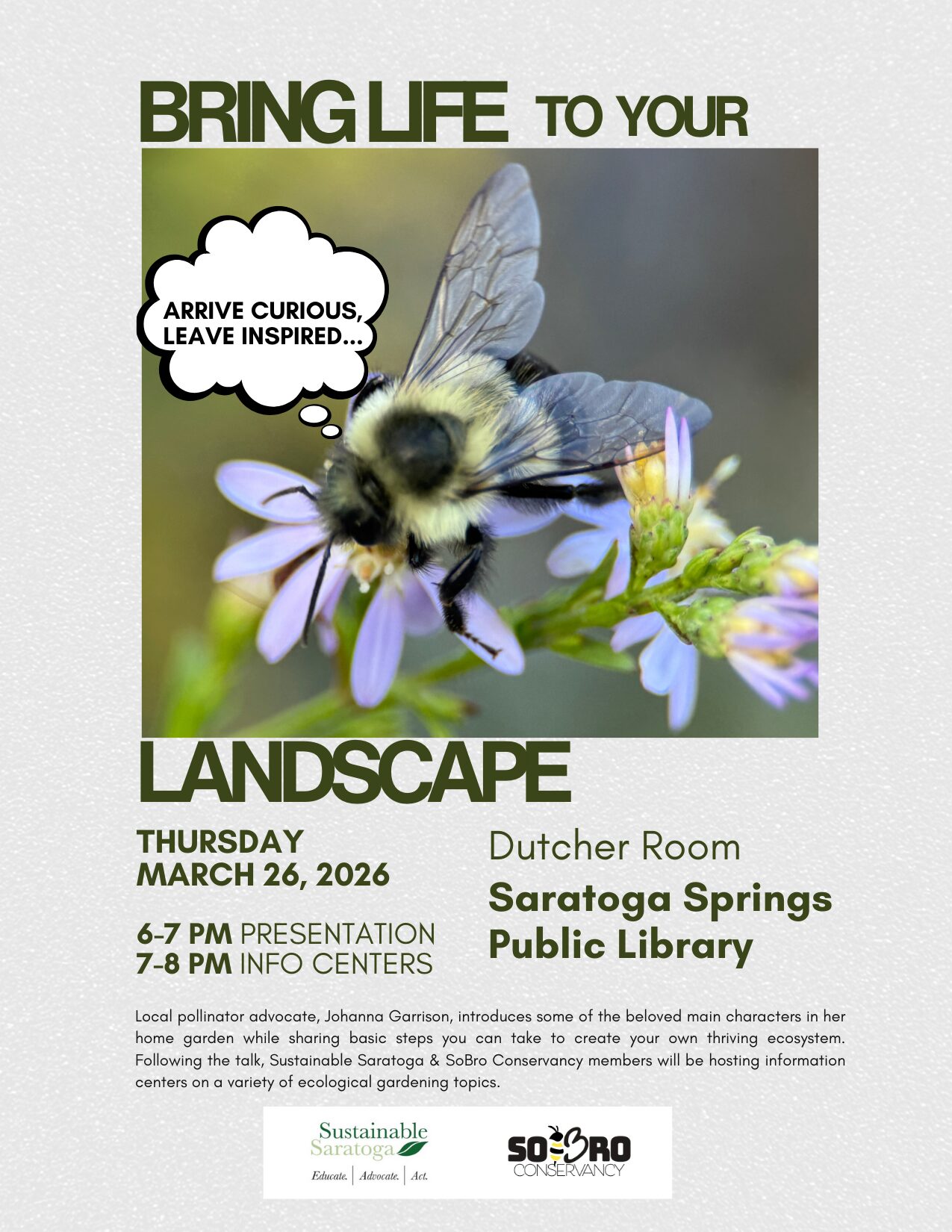 BRING LIFE TO YOUR

ARRIVE CURIOUS, LEAVE INSPIRED...

LANDSCAPE

THURSDAY
MARCH 26, 2026

6-7 PM PRESENTATION
7-8 PM INFO CENTERS

Dutcher Room

Saratoga Springs Public Library

Local pollinator advocate, Johanna Garrison, introduces some of the beloved main characters in her home garden while sharing basic steps you can take to create your own thriving ecosystem. Following the talk, Sustainable Saratoga & SoBro Conservancy members will be hosting information centers on a variety of ecological gardening topics.

Sustainable Saratoga
Educate. | Advocate. | Act.

SOBRO
CONSERVANCY